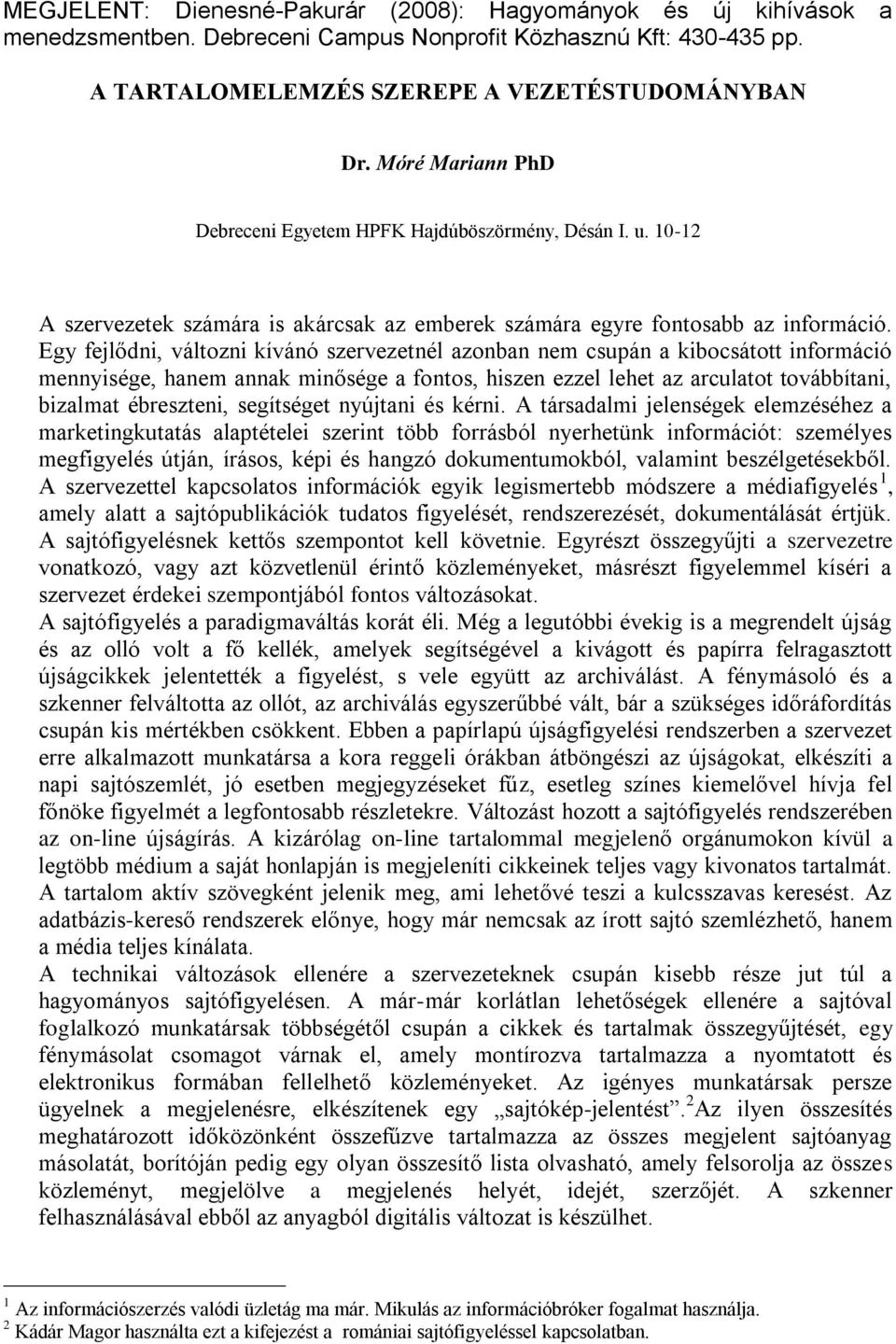 MEGJELENT: Dienesné-Pakurár (2008): Hagyományok és új kihívások a menedzsmentben. Debreceni Campus Nonprofit Közhasznú Kft: 430-435 pp.

A TARTALOMELEMZÉS SZEREPE A VEZETÉSTUDOMÁNYBAN

Dr. Móré Mariann PhD

Debreceni Egyetem HPFK Hajdúböszörmény, Désán I. u. 10-12

A szervezetek számára is akárcsak az emberek számára egyre fontosabb az információ. Egy fejlődni, változni kívánó szervezetnél azonban nem csupán a kibocsátott információ mennyisége, hanem annak minősége a fontos, hiszen ezzel lehet az arculatot továbbítani, bizalmat ébreszteni, segítséget nyújtani és kérni. A társadalmi jelenségek elemzéséhez a marketingkutatás alaptételei szerint több forrásból nyerhetünk információt: személyes megfigyelés útján, írásos, képi és hangzó dokumentumokból, valamint beszélgetésekből.
A szervezettel kapcsolatos információk egyik legismertebb módszere a médiafigyelés$^1$, amely alatt a sajtópublikációk tudatos figyelését, rendszerezését, dokumentálását értjük. A sajtófigyelésnek kettős szempontot kell követnie. Egyrészt összegyűjti a szervezetre vonatkozó, vagy azt közvetlenül érintő közleményeket, másrészt figyelemmel kíséri a szervezet érdekei szempontjából fontos változásokat.
A sajtófigyelés a paradigmaváltás korát éli. Még a legutóbbi évekig is a megrendelt újság és az olló volt a fő kellék, amelyek segítségével a kivágott és papírra felragasztott újságcikkek jelentették a figyelést, s vele együtt az archiválást. A fénymásoló és a szkenner felváltotta az ollót, az archiválás egyszerűbbé vált, bár a szükséges időráfordítás csupán kis mértékben csökkent. Ebben a papírlapú újságfigyelési rendszerben a szervezet erre alkalmazott munkatársa a kora reggeli órákban átböngészi az újságokat, elkészíti a napi sajtószemlét, jó esetben megjegyzéseket fűz, esetleg színes kiemelővel hívja fel főnöke figyelmét a legfontosabb részletekre. Változást hozott a sajtófigyelés rendszerében az on-line újságírás. A kizárólag on-line tartalommal megjelenő orgánumokon kívül a legtöbb médium a saját honlapján is megjeleníti cikkeinek teljes vagy kivonatos tartalmát. A tartalom aktív szövegként jelenik meg, ami lehetővé teszi a kulcsszavas keresést. Az adatbázis-kereső rendszerek előnye, hogy már nemcsak az írott sajtó szemlézhető, hanem a média teljes kínálata.
A technikai változások ellenére a szervezeteknek csupán kisebb része jut túl a hagyományos sajtófigyelésen. A már-már korlátlan lehetőségek ellenére a sajtóval foglalkozó munkatársak többségétől csupán a cikkek és tartalmak összegyűjtését, egy fénymásolat csomagot várnak el, amely montírozva tartalmazza a nyomtatott és elektronikus formában fellelhető közleményeket. Az igényes munkatársak persze ügyelnek a megjelenésre, elkészítenek egy „sajtókép-jelentést”.$^2$Az ilyen összesítés meghatározott időközönként összefűzve tartalmazza az összes megjelent sajtóanyag másolatát, borítóján pedig egy olyan összesítő lista olvasható, amely felsorolja az összes közleményt, megjelölve a megjelenés helyét, idejét, szerzőjét. A szkenner felhasználásával ebből az anyagból digitális változat is készülhet.

$^1$ Az információszerzés valódi üzletág ma már. Mikulás az információbróker fogalmat használja.
$^2$ Kádár Magor használta ezt a kifejezést a romániai sajtófigyeléssel kapcsolatban.